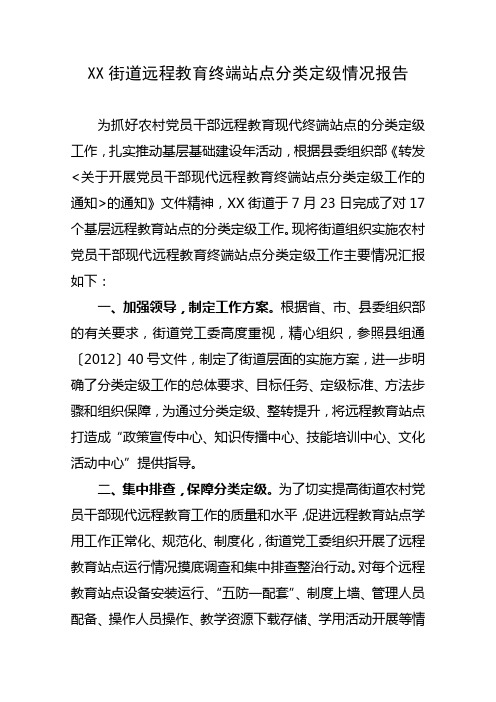 XX 街道远程教育终端站点分类定级情况报告

为抓好农村党员干部远程教育现代终端站点的分类定级工作，扎实推动基层基础建设年活动，根据县委组织部《转发<关于开展党员干部现代远程教育终端站点分类定级工作的通知>的通知》文件精神，XX 街道于 7 月 23 日完成了对 17 个基层远程教育站点的分类定级工作。现将街道组织实施农村党员干部现代远程教育终端站点分类定级工作主要情况汇报如下：

一、加强领导，制定工作方案。根据省、市、县委组织部的有关要求，街道党工委高度重视，精心组织，参照县组通〔2012〕40 号文件，制定了街道层面的实施方案，进一步明确了分类定级工作的总体要求、目标任务、定级标准、方法步骤和组织保障，为通过分类定级、整转提升，将远程教育站点打造成“政策宣传中心、知识传播中心、技能培训中心、文化活动中心”提供指导。

二、集中排查，保障分类定级。为了切实提高街道农村党员干部现代远程教育工作的质量和水平，促进远程教育站点学用工作正常化、规范化、制度化，街道党工委组织开展了远程教育站点运行情况摸底调查和集中排查整治行动。对每个远程教育站点设备安装运行、“五防一配套”、制度上墙、管理人员配备、操作人员操作、教学资源下载存储、学用活动开展等情